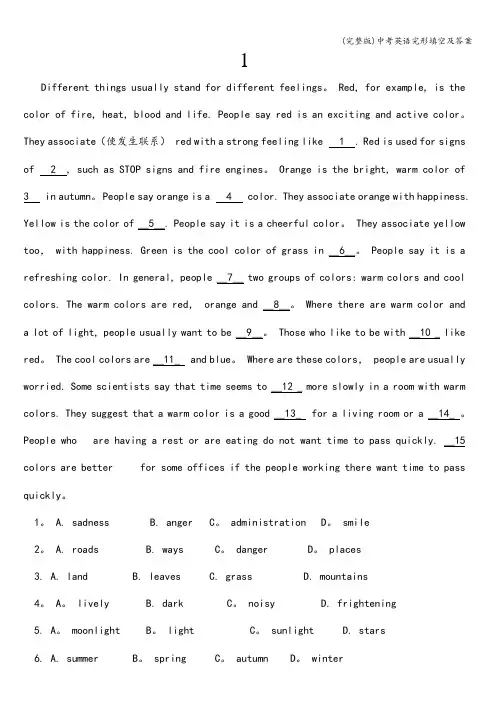 (完整版)中考英语完形填空及答案

1

Different things usually stand for different feelings。 Red, for example, is the color of fire, heat, blood and life. People say red is an exciting and active color。 They associate（使发生联系） red with a strong feeling like __1__. Red is used for signs of __2__, such as STOP signs and fire engines。 Orange is the bright, warm color of __3__ in autumn。People say orange is a __4__ color. They associate orange with happiness. Yellow is the color of __5__. People say it is a cheerful color。 They associate yellow too, with happiness. Green is the cool color of grass in __6__。 People say it is a refreshing color. In general, people __7__ two groups of colors: warm colors and cool colors. The warm colors are red, orange and __8__。 Where there are warm color and a lot of light, people usually want to be __9__。 Those who like to be with __10__ like red。 The cool colors are __11__ and blue。 Where are these colors, people are usually worried. Some scientists say that time seems to __12__ more slowly in a room with warm colors. They suggest that a warm color is a good __13__ for a living room or a __14__。 People who are having a rest or are eating do not want time to pass quickly. __15__ colors are better for some offices if the people working there want time to pass quickly。

1。 A. sadness B. anger C。 administration D。 smile

2。 A. roads B. ways C。 danger D。 places

3. A. land B. leaves C. grass D. mountains

4。 A。 lively B. dark C。 noisy D. frightening

5. A。 moonlight B。 light C。 sunlight D. stars

6. A. summer B。 spring C。 autumn D。 winter